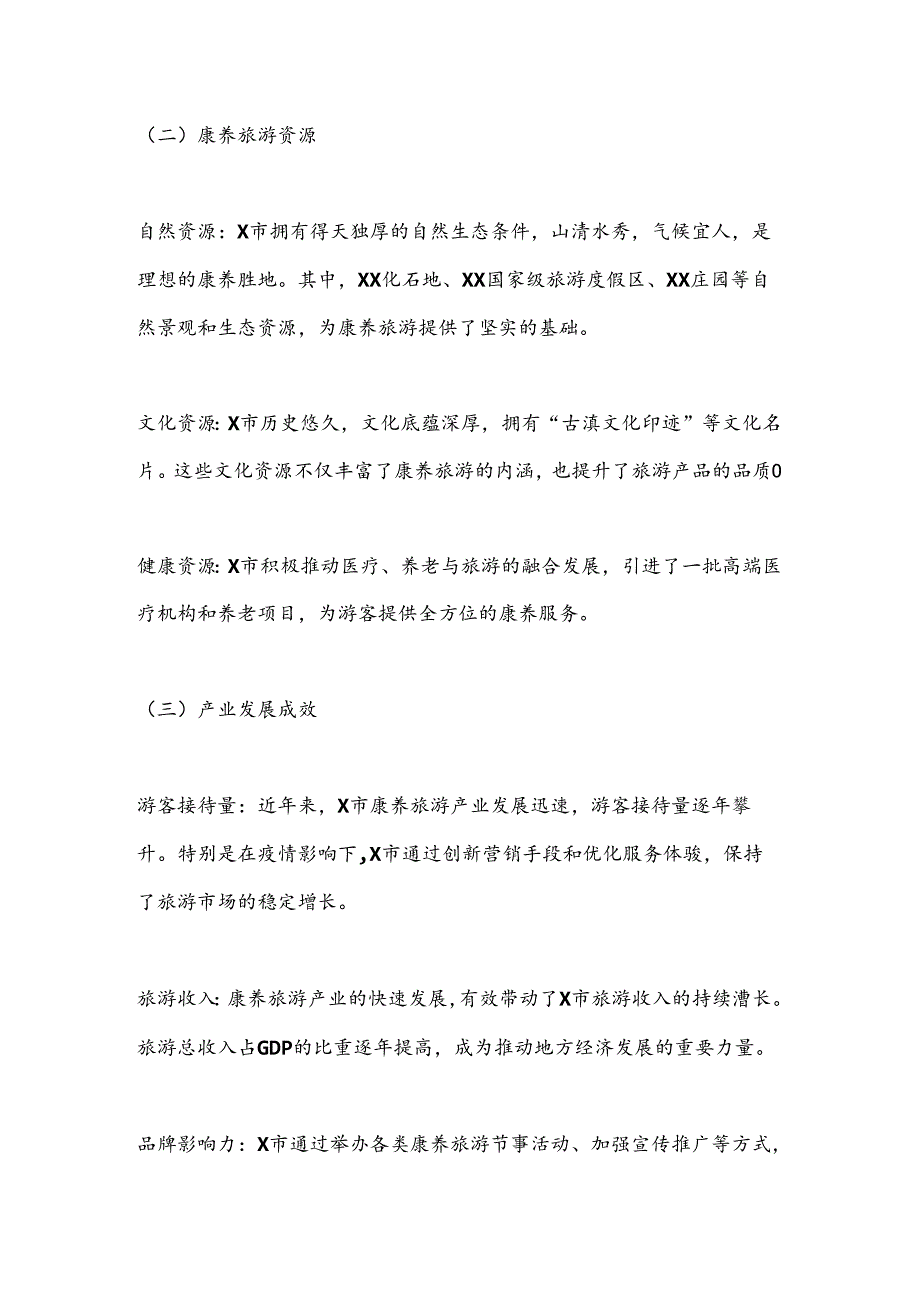 （二）康养旅游资源

自然资源：X市拥有得天独厚的自然生态条件，山清水秀，气候宜人，是理想的康养胜地。其中，XX化石地、XX国家级旅游度假区、XX庄园等自然景观和生态资源，为康养旅游提供了坚实的基础。

文化资源:X市历史悠久，文化底蕴深厚，拥有“古滇文化印迹”等文化名片。这些文化资源不仅丰富了康养旅游的内涵，也提升了旅游产品的品质0

健康资源:X市积极推动医疗、养老与旅游的融合发展，引进了一批高端医疗机构和养老项目，为游客提供全方位的康养服务。

（三）产业发展成效

游客接待量：近年来，X市康养旅游产业发展迅速，游客接待量逐年攀升。特别是在疫情影响下,X市通过创新营销手段和优化服务体验，保持了旅游市场的稳定增长。

旅游收入:康养旅游产业的快速发展,有效带动了X市旅游收入的持续漕长。旅游总收入占GDP的比重逐年提高，成为推动地方经济发展的重要力量。

品牌影响力：X市通过举办各类康养旅游节事活动、加强宣传推广等方式，